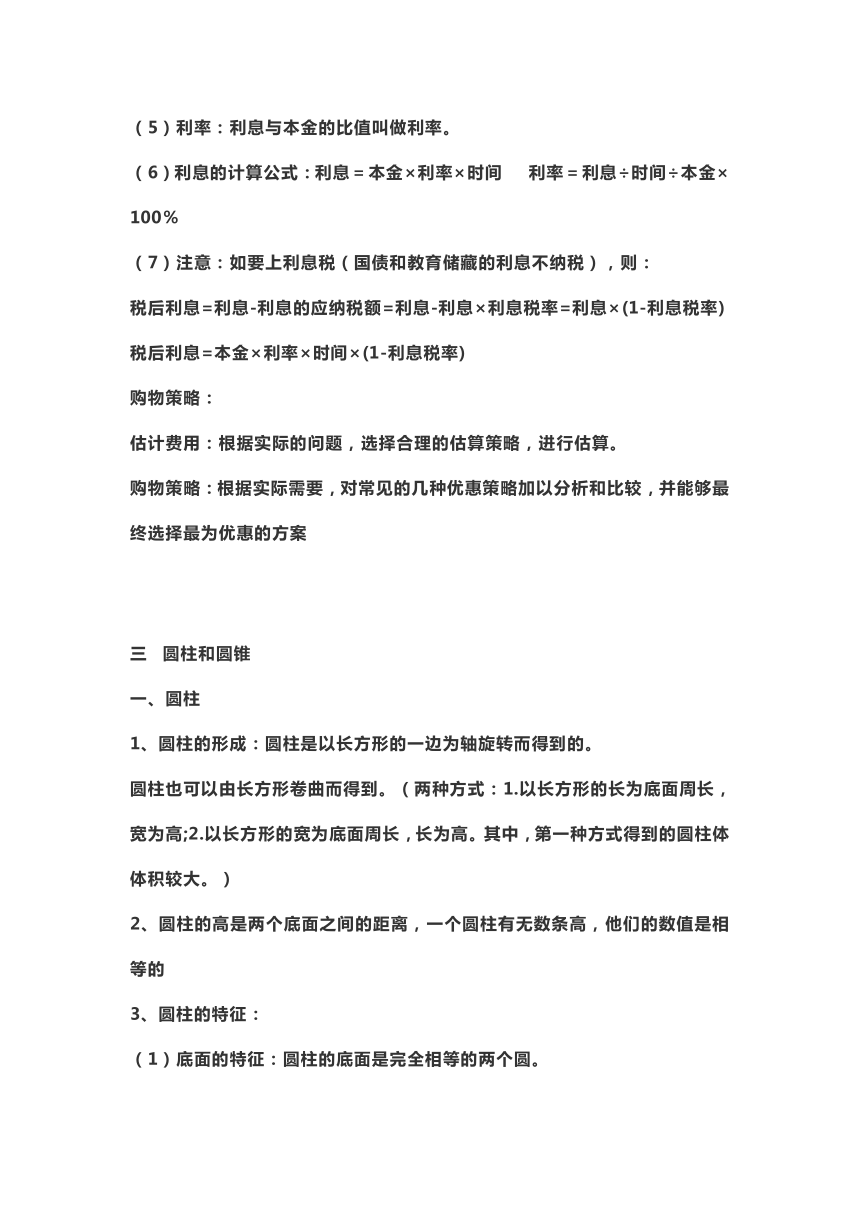 （5）利率：利息与本金的比值叫做利率。

（6）利息的计算公式：利息＝本金×利率×时间　利率＝利息÷时间÷本金×100％

（7）注意：如要上利息税（国债和教育储藏的利息不纳税），则：

税后利息=利息-利息的应纳税额=利息-利息×利息税率=利息×(1-利息税率)

税后利息=本金×利率×时间×(1-利息税率)

购物策略：

估计费用：根据实际的问题，选择合理的估算策略，进行估算。

购物策略：根据实际需要，对常见的几种优惠策略加以分析和比较，并能够最终选择最为优惠的方案

三　圆柱和圆锥

一、圆柱

1、圆柱的形成：圆柱是以长方形的一边为轴旋转而得到的。

圆柱也可以由长方形卷曲而得到。（两种方式：1.以长方形的长为底面周长，宽为高;2.以长方形的宽为底面周长，长为高。其中，第一种方式得到的圆柱体体积较大。）

2、圆柱的高是两个底面之间的距离，一个圆柱有无数条高，他们的数值是相等的

3、圆柱的特征：

（1）底面的特征：圆柱的底面是完全相等的两个圆。